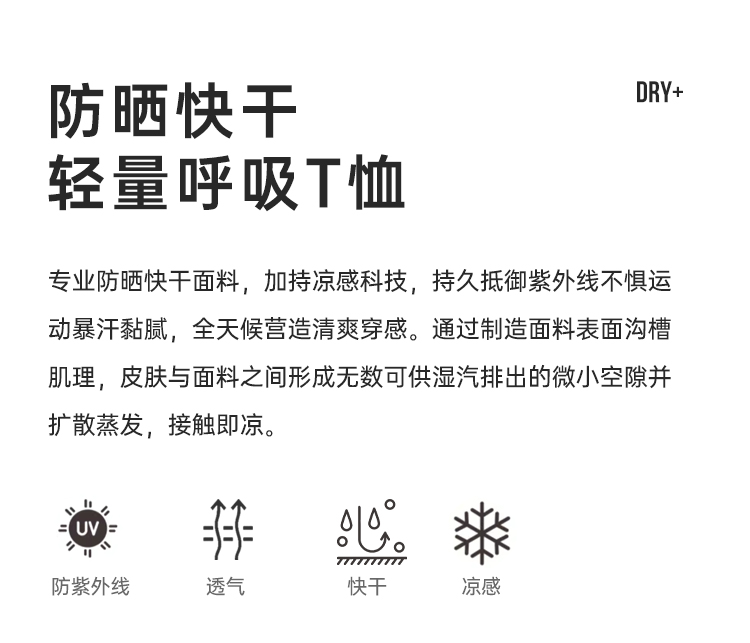 防晒快干
轻量呼吸T恤

DRY+

专业防晒快干面料，加持凉感科技，持久抵御紫外线不惧运动暴汗黏腻，全天候营造清爽穿感。通过制造面料表面沟槽肌理，皮肤与面料之间形成无数可供湿汽排出的微小空隙并扩散蒸发，接触即凉。

UV
防紫外线

透气

快干

凉感